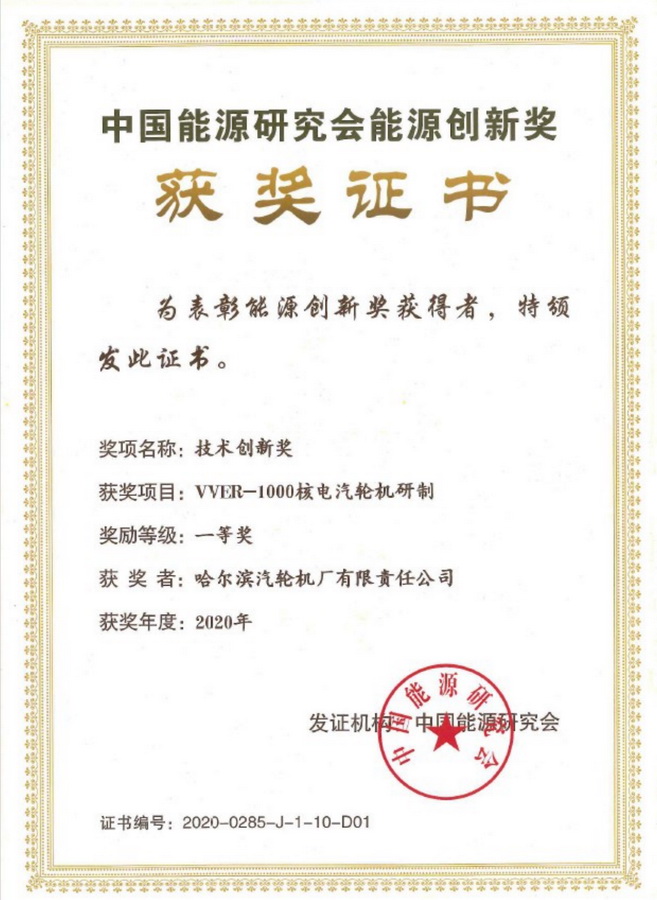 中国能源研究会能源创新奖

获奖证书

为表彰能源创新奖获得者，特颁发此证书。

奖项名称：技术创新奖

获奖项目：VVER—1000核电汽轮机研制

奖励等级：一等奖

获 奖 者：哈尔滨汽轮机厂有限责任公司

获奖年度：2020年

发证机构：中国能源研究会

中国能源研究会

证书编号：2020-0285-J-1-10-D01